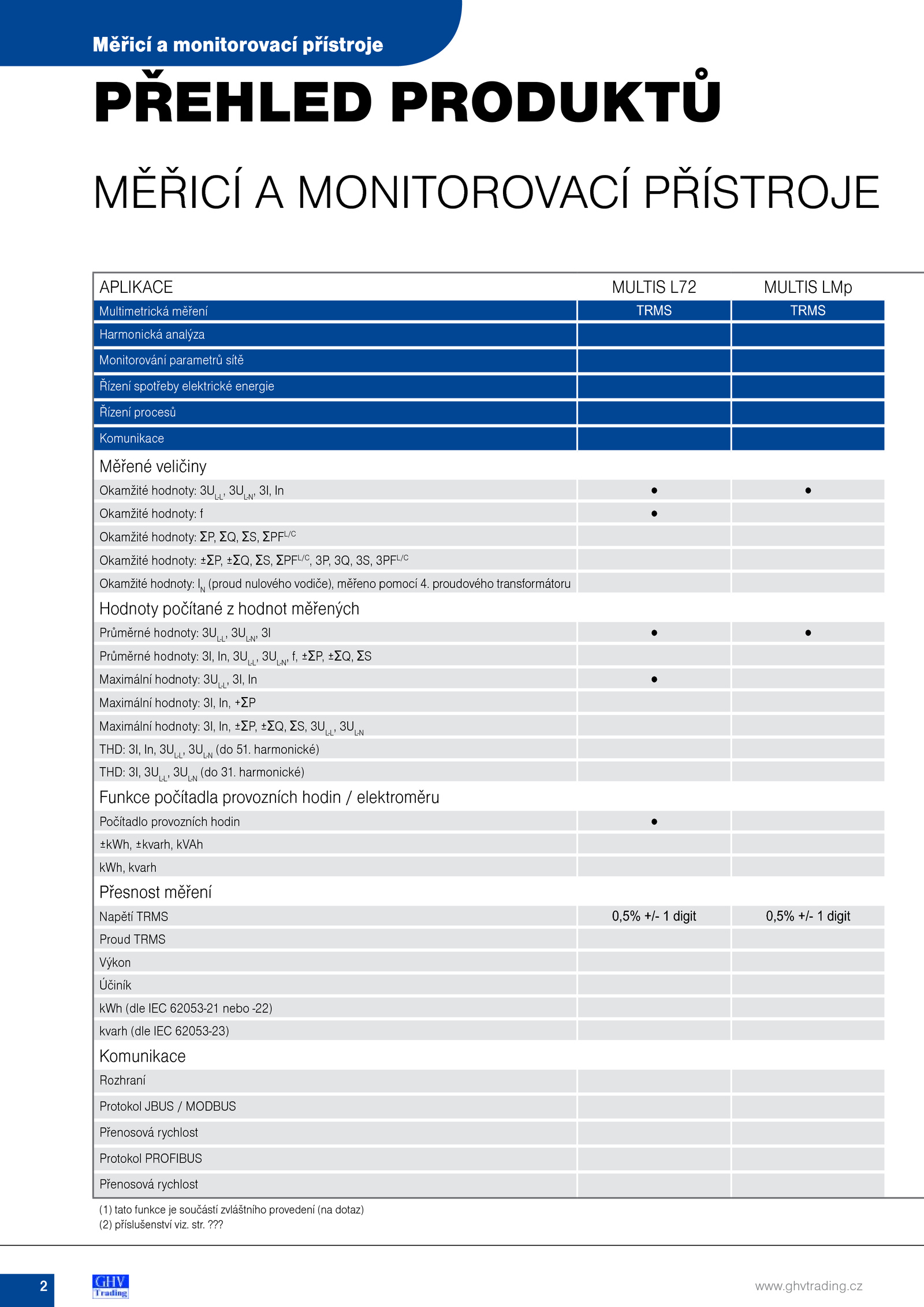 Měřicí a monitorovací přístroje

PŘEHLED PRODUKTŮ

MĚŘICÍ A MONITOROVACÍ PŘÍSTROJE

| APLIKACE | MULTIS L72 | MULTIS LMp |
|---|---|---|
| Multimetrická měření | TRMS | TRMS |
| Harmonická analýza | | |
| Monitorování parametrů sítě | | |
| Řízení spotřeby elektrické energie | | |
| Řízení procesů | | |
| Komunikace | | |
| Měřené veličiny | | |
| Okamžité hodnoty: $3U_{L-L}$, $3U_{L-N}$, 3I, In | • | • |
| Okamžité hodnoty: f | • | |
| Okamžité hodnoty: ΣP, ΣQ, ΣS, $ΣPF^{L/C}$ | | |
| Okamžité hodnoty: ±ΣP, ±ΣQ, ΣS, $ΣPF^{L/C}$, 3P, 3Q, 3S, $3PF^{L/C}$ | | |
| Okamžité hodnoty: $I_N$ (proud nulového vodiče), měřeno pomocí 4. proudového transformátoru | | |
| Hodnoty počítané z hodnot měřených | | |
| Průměrné hodnoty: $3U_{L-L}$, $3U_{L-N}$, 3I | • | • |
| Průměrné hodnoty: 3I, In, $3U_{L-L}$, $3U_{L-N}$, f, ±ΣP, ±ΣQ, ΣS | | |
| Maximální hodnoty: $3U_{L-L}$, 3I, In | • | |
| Maximální hodnoty: 3I, In, +ΣP | | |
| Maximální hodnoty: 3I, In, ±ΣP, ±ΣQ, ΣS, $3U_{L-L}$, $3U_{L-N}$ | | |
| THD: 3I, In, $3U_{L-L}$, $3U_{L-N}$ (do 51. harmonické) | | |
| THD: 3I, $3U_{L-L}$, $3U_{L-N}$ (do 31. harmonické) | | |
| Funkce počítadla provozních hodin / elektroměru | | |
| Počítadlo provozních hodin | • | |
| ±kWh, ±kvarh, kVAh | | |
| kWh, kvarh | | |
| Přesnost měření | | |
| Napětí TRMS | 0,5% +/- 1 digit | 0,5% +/- 1 digit |
| Proud TRMS | | |
| Výkon | | |
| Účiník | | |
| kWh (dle IEC 62053-21 nebo -22) | | |
| kvarh (dle IEC 62053-23) | | |
| Komunikace | | |
| Rozhraní | | |
| Protokol JBUS / MODBUS | | |
| Přenosová rychlost | | |
| Protokol PROFIBUS | | |
| Přenosová rychlost | | |

(1) tato funkce je součástí zvláštního provedení (na dotaz)
(2) příslušenství viz. str. ???

2

GHV Trading

www.ghvtrading.cz